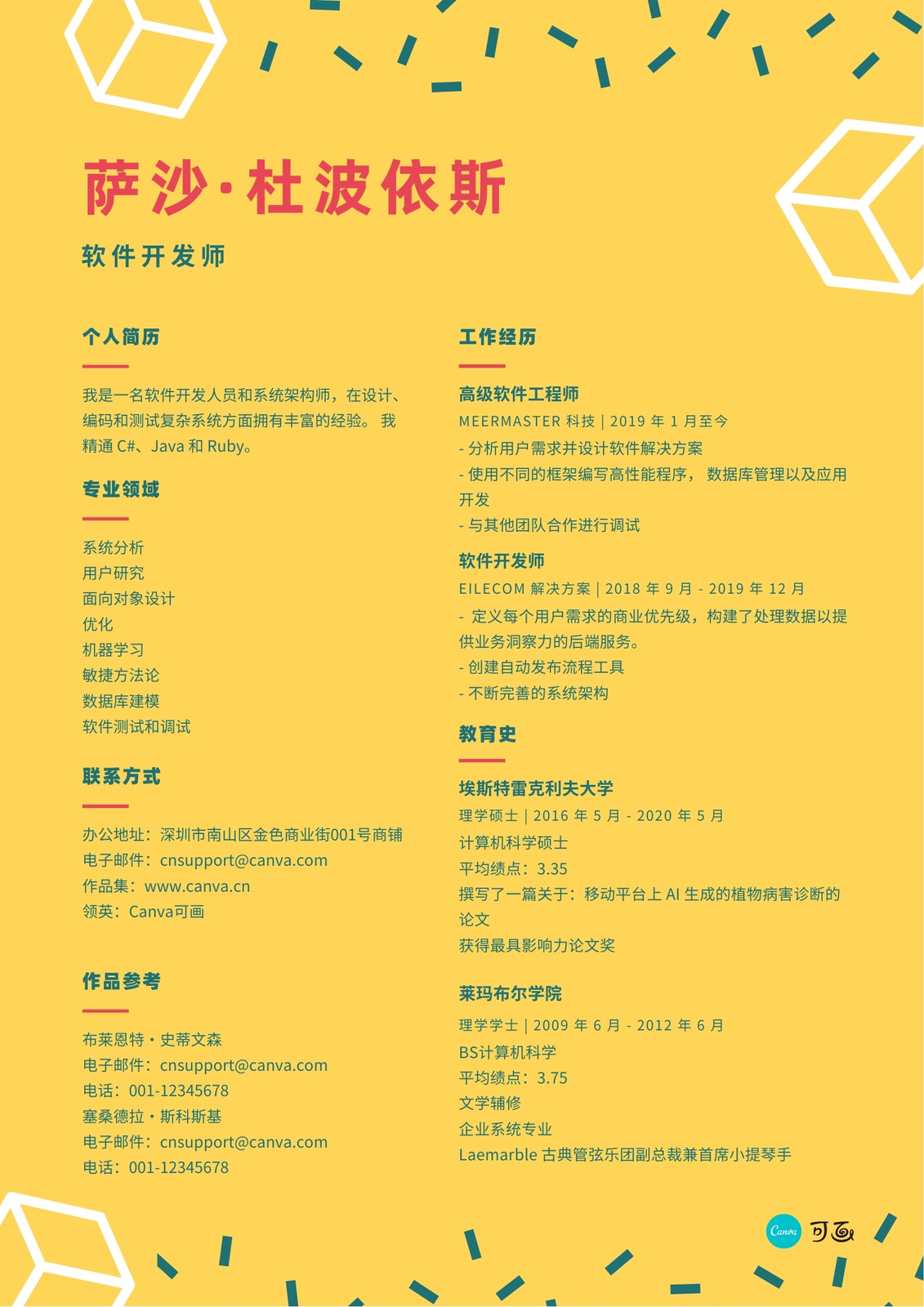 萨沙·杜波依斯

软件开发师

个人简历

我是一名软件开发人员和系统架构师，在设计、编码和测试复杂系统方面拥有丰富的经验。 我精通 C#、Java 和 Ruby。

专业领域

系统分析
用户研究
面向对象设计
优化
机器学习
敏捷方法论
数据库建模
软件测试和调试

联系方式

办公地址：深圳市南山区金色商业街001号商铺
电子邮件：cnsupport@canva.com
作品集：www.canva.cn
领英：Canva可画

作品参考

布莱恩特・史蒂文森
电子邮件：cnsupport@canva.com
电话：001-12345678
塞桑德拉・斯科斯基
电子邮件：cnsupport@canva.com
电话：001-12345678

工作经历

高级软件工程师

MEERMASTER 科技 | 2019 年 1 月至今
- 分析用户需求并设计软件解决方案
- 使用不同的框架编写高性能程序， 数据库管理以及应用开发
- 与其他团队合作进行调试

软件开发师

EILECOM 解决方案 | 2018 年 9 月 - 2019 年 12 月
- 定义每个用户需求的商业优先级，构建了处理数据以提供业务洞察力的后端服务。
- 创建自动发布流程工具
- 不断完善的系统架构

教育史

埃斯特雷克利夫大学

理学硕士 | 2016 年 5 月 - 2020 年 5 月
计算机科学硕士
平均绩点：3.35
撰写了一篇关于：移动平台上 AI 生成的植物病害诊断的论文
获得最具影响力论文奖

莱玛布尔学院

理学学士 | 2009 年 6 月 - 2012 年 6 月
BS计算机科学
平均绩点：3.75
文学辅修
企业系统专业
Laemarble 古典管弦乐团副总裁兼首席小提琴手

Canva 可画